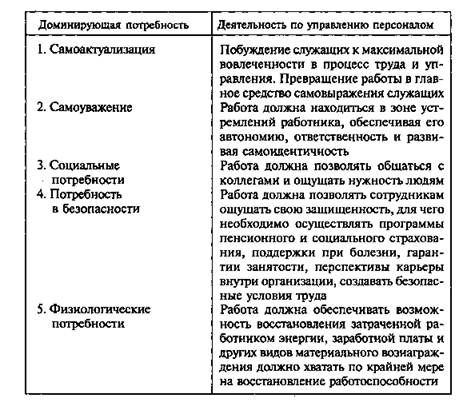 | Доминирующая потребность | Деятельность по управлению персоналом |
|---|---|
| 1. Самоактуализация | Побуждение служащих к максимальной вовлеченности в процесс труда и управления. Превращение работы в главное средство самовыражения служащих |
| 2. Самоуважение | Работа должна находиться в зоне устремлений работника, обеспечивая его автономию, ответственность и развивая самоидентичность |
| 3. Социальные потребности | Работа должна позволять общаться с коллегами и ощущать нужность людям |
| 4. Потребность в безопасности | Работа должна позволять сотрудникам ощущать свою защищенность, для чего необходимо осуществлять программы пенсионного и социального страхования, поддержки при болезни, гарантии занятости, перспективы карьеры внутри организации, создавать безопасные условия труда |
| 5. Физиологические потребности | Работа должна обеспечивать возможность восстановления затраченной работником энергии, заработной платы и других видов материального вознаграждения должно хватать по крайней мере на восстановление работоспособности |